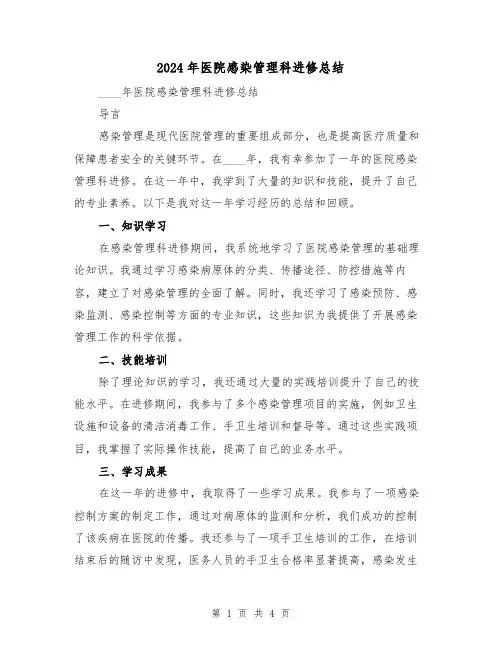 2024年医院感染管理科进修总结

____年医院感染管理科进修总结

导言

感染管理是现代医院管理的重要组成部分，也是提高医疗质量和保障患者安全的关键环节。在____年，我有幸参加了一年的医院感染管理科进修。在这一年中，我学到了大量的知识和技能，提升了自己的专业素养。以下是我对这一年学习经历的总结和回顾。

一、知识学习

在感染管理科进修期间，我系统地学习了医院感染管理的基础理论知识。我通过学习感染病原体的分类、传播途径、防控措施等内容，建立了对感染管理的全面了解。同时，我还学习了感染预防、感染监测、感染控制等方面的专业知识，这些知识为我提供了开展感染管理工作的科学依据。

二、技能培训

除了理论知识的学习，我还通过大量的实践培训提升了自己的技能水平。在进修期间，我参与了多个感染管理项目的实施，例如卫生设施和设备的清洁消毒工作、手卫生培训和督导等。通过这些实践项目，我掌握了实际操作技能，提高了自己的业务水平。

三、学习成果

在这一年的进修中，我取得了一些学习成果。我参与了一项感染控制方案的制定工作，通过对病原体的监测和分析，我们成功的控制了该疾病在医院的传播。我还参与了一项手卫生培训的工作，在培训结束后的随访中发现，医务人员的手卫生合格率显著提高，感染发生

第 1 页 共 4 页